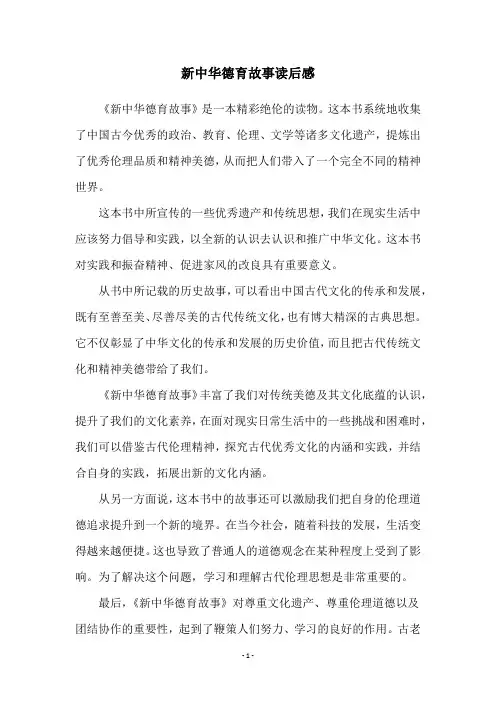 新中华德育故事读后感

《新中华德育故事》是一本精彩绝伦的读物。这本书系统地收集了中国古今优秀的政治、教育、伦理、文学等诸多文化遗产，提炼出了优秀伦理品质和精神美德，从而把人们带入了一个完全不同的精神世界。

这本书中所宣传的一些优秀遗产和传统思想，我们在现实生活中应该努力倡导和实践，以全新的认识去认识和推广中华文化。这本书对实践和振奋精神、促进家风的改良具有重要意义。

从书中所记载的历史故事，可以看出中国古代文化的传承和发展，既有至善至美、尽善尽美的古代传统文化，也有博大精深的古典思想。它不仅彰显了中华文化的传承和发展的历史价值，而且把古代传统文化和精神美德带给了我们。

《新中华德育故事》丰富了我们对传统美德及其文化底蕴的认识，提升了我们的文化素养，在面对现实日常生活中的一些挑战和困难时，我们可以借鉴古代伦理精神，探究古代优秀文化的内涵和实践，并结合自身的实践，拓展出新的文化内涵。

从另一方面说，这本书中的故事还可以激励我们把自身的伦理道德追求提升到一个新的境界。在当今社会，随着科技的发展，生活变得越来越便捷。这也导致了普通人的道德观念在某种程度上受到了影响。为了解决这个问题，学习和理解古代伦理思想是非常重要的。

最后，《新中华德育故事》对尊重文化遗产、尊重伦理道德以及团结协作的重要性，起到了鞭策人们努力、学习的良好的作用。古老

- 1 -